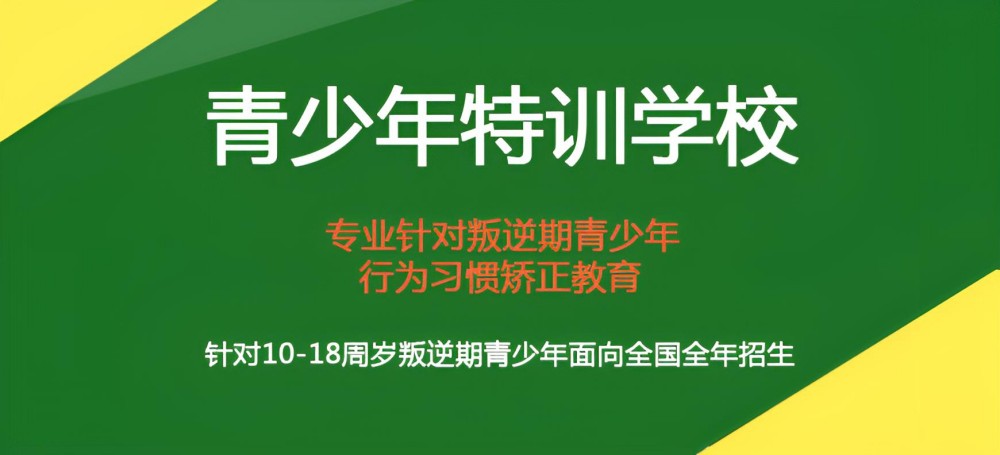 青少年特训学校

专业针对叛逆期青少年
行为习惯矫正教育

针对10-18周岁叛逆期青少年面向全国全年招生